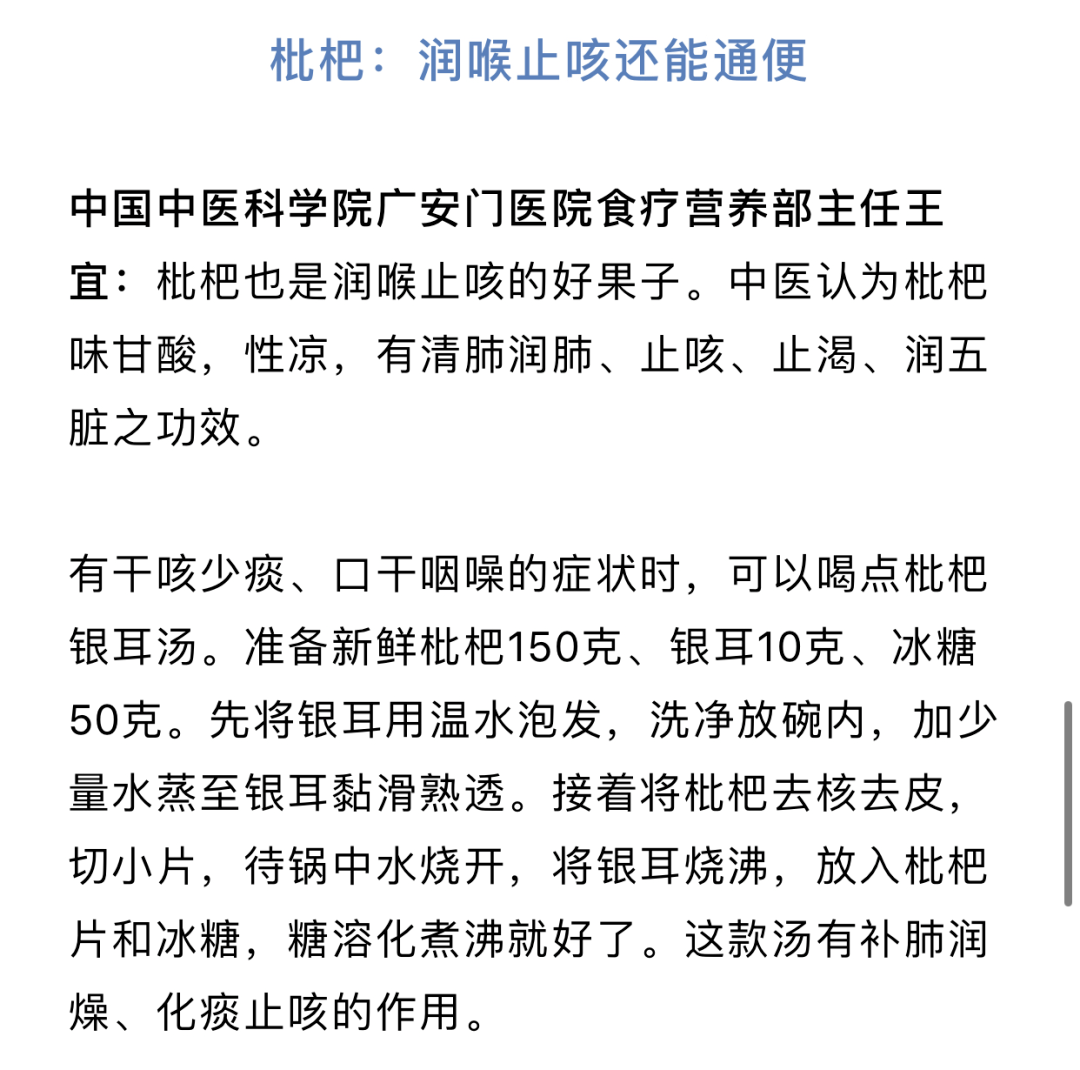 枇杷：润喉止咳还能通便

中国中医科学院广安门医院食疗营养部主任王宜：枇杷也是润喉止咳的好果子。中医认为枇杷味甘酸，性凉，有清肺润肺、止咳、止渴、润五脏之功效。

有干咳少痰、口干咽噪的症状时，可以喝点枇杷银耳汤。准备新鲜枇杷150克、银耳10克、冰糖50克。先将银耳用温水泡发，洗净放碗内，加少量水蒸至银耳黏滑熟透。接着将枇杷去核去皮，切小片，待锅中水烧开，将银耳烧沸，放入枇杷片和冰糖，糖溶化煮沸就好了。这款汤有补肺润燥、化痰止咳的作用。